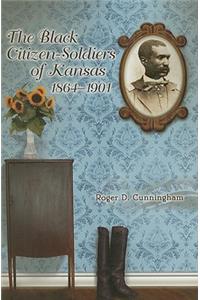 The Black Citizen-Soldiers of Kansas 1864–1901

Roger D. Cunningham